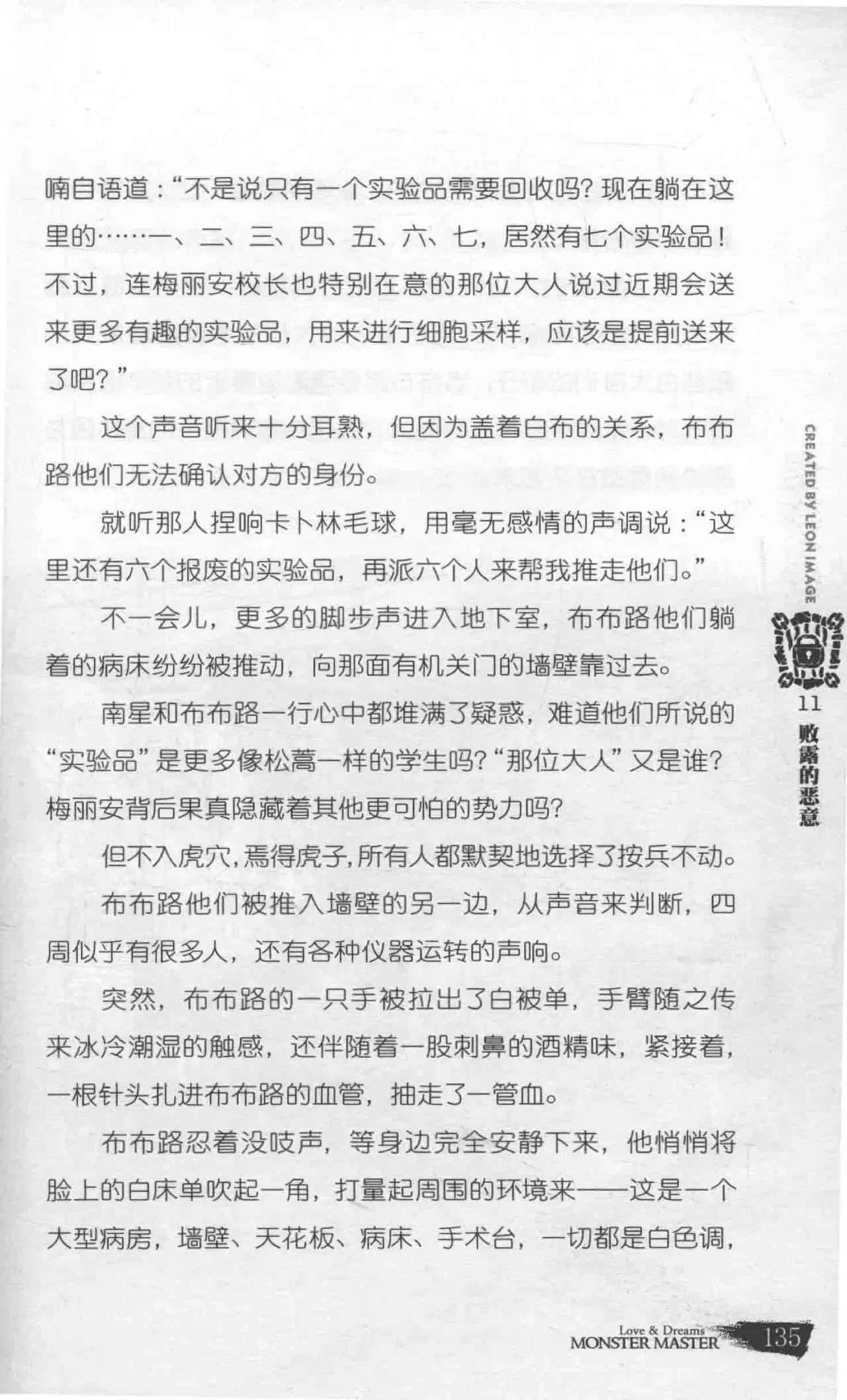 喃自语道：“不是说只有一个实验品需要回收吗？现在躺在这里的……一、二、三、四、五、六、七，居然有七个实验品！不过，连梅丽安校长也特别在意的那位大人说过近期会送来更多有趣的实验品，用来进行细胞采样，应该是提前送来了吧？”

这个声音听来十分耳熟，但因为盖着白布的关系，布布路他们无法确认对方的身份。

就听那人捏响卡卜林毛球，用毫无感情的声调说：“这里还有六个报废的实验品，再派六个人来帮我推走他们。”

不一会儿，更多的脚步声进入地下室，布布路他们躺着的病床纷纷被推动，向那面有机关门的墙壁靠过去。

南星和布布路一行心中都堆满了疑惑，难道他们所说的“实验品”是更多像松蒿一样的学生吗？“那位大人”又是谁？梅丽安背后果真隐藏着其他更可怕的势力吗？

但不入虎穴，焉得虎子，所有人都默契地选择了按兵不动。

布布路他们被推入墙壁的另一边，从声音来判断，四周似乎有很多人，还有各种仪器运转的声响。

突然，布布路的一只手被拉出了白被单，手臂随之传来冰冷潮湿的触感，还伴随着一股刺鼻的酒精味，紧接着，一根针头扎进布布路的血管，抽走了一管血。

布布路忍着没吱声，等身边完全安静下来，他悄悄将脸上的白床单吹起一角，打量起周围的环境来——这是一个大型病房，墙壁、天花板、病床、手术台，一切都是白色调，

CREATED BY LEON IMAGE

11
败露的恶意

Love & Dreams
MONSTER MASTER
135